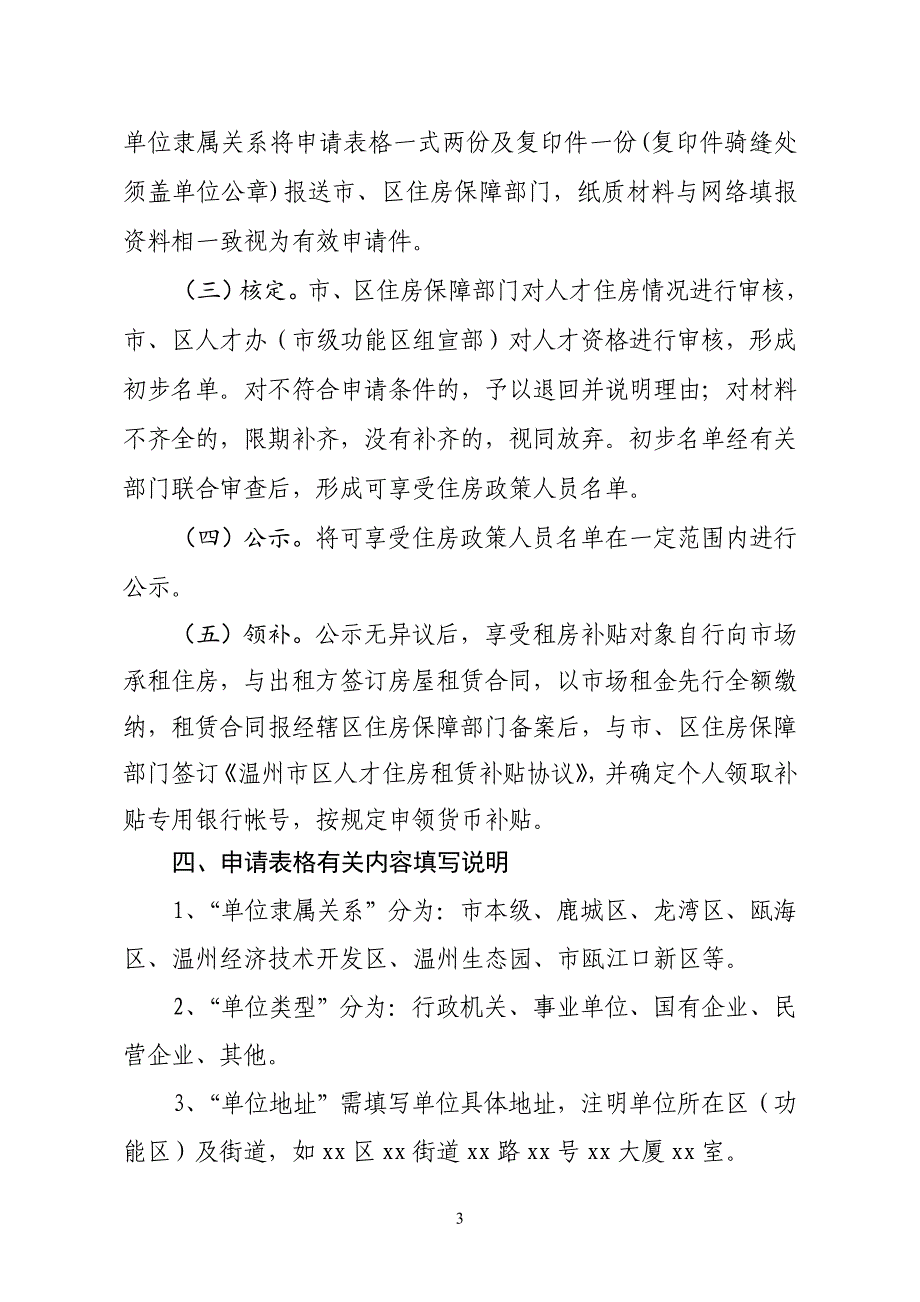 单位隶属关系将申请表格一式两份及复印件一份(复印件骑缝处须盖单位公章)报送市、区住房保障部门，纸质材料与网络填报资料相一致视为有效申请件。

（三）核定。市、区住房保障部门对人才住房情况进行审核，市、区人才办（市级功能区组宣部）对人才资格进行审核，形成初步名单。对不符合申请条件的，予以退回并说明理由；对材料不齐全的，限期补齐，没有补齐的，视同放弃。初步名单经有关部门联合审查后，形成可享受住房政策人员名单。

（四）公示。将可享受住房政策人员名单在一定范围内进行公示。

（五）领补。公示无异议后，享受租房补贴对象自行向市场承租住房，与出租方签订房屋租赁合同，以市场租金先行全额缴纳，租赁合同报经辖区住房保障部门备案后，与市、区住房保障部门签订《温州市区人才住房租赁补贴协议》，并确定个人领取补贴专用银行帐号，按规定申领货币补贴。

四、申请表格有关内容填写说明

1、“单位隶属关系”分为：市本级、鹿城区、龙湾区、瓯海区、温州经济技术开发区、温州生态园、市瓯江口新区等。

2、“单位类型”分为：行政机关、事业单位、国有企业、民营企业、其他。

3、“单位地址”需填写单位具体地址，注明单位所在区（功能区）及街道，如 xx 区 xx 街道 xx 路 xx 号 xx 大厦 xx 室。

3